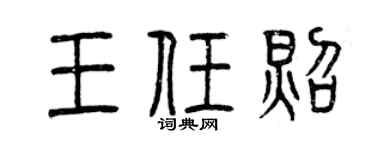 王任贻

词典网